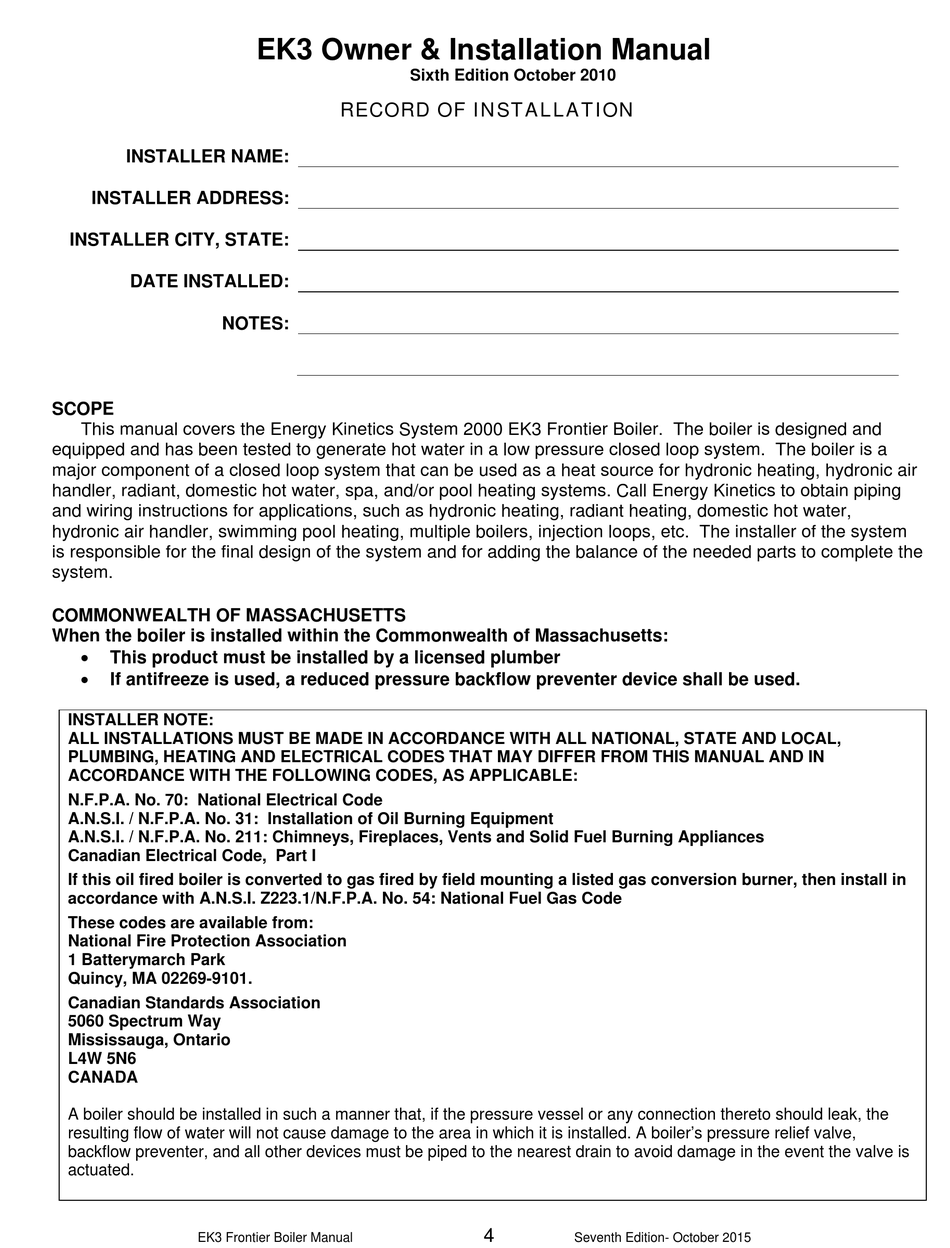 EK3 Owner & Installation Manual
Sixth Edition October 2010

RECORD OF INSTALLATION

INSTALLER NAME:

INSTALLER ADDRESS:

INSTALLER CITY, STATE:

DATE INSTALLED:

NOTES:

SCOPE
This manual covers the Energy Kinetics System 2000 EK3 Frontier Boiler. The boiler is designed and equipped and has been tested to generate hot water in a low pressure closed loop system. The boiler is a major component of a closed loop system that can be used as a heat source for hydronic heating, hydronic air handler, radiant, domestic hot water, spa, and/or pool heating systems. Call Energy Kinetics to obtain piping and wiring instructions for applications, such as hydronic heating, radiant heating, domestic hot water, hydronic air handler, swimming pool heating, multiple boilers, injection loops, etc. The installer of the system is responsible for the final design of the system and for adding the balance of the needed parts to complete the system.

COMMONWEALTH OF MASSACHUSETTS
When the boiler is installed within the Commonwealth of Massachusetts:
• This product must be installed by a licensed plumber
• If antifreeze is used, a reduced pressure backflow preventer device shall be used.

INSTALLER NOTE:
ALL INSTALLATIONS MUST BE MADE IN ACCORDANCE WITH ALL NATIONAL, STATE AND LOCAL, PLUMBING, HEATING AND ELECTRICAL CODES THAT MAY DIFFER FROM THIS MANUAL AND IN ACCORDANCE WITH THE FOLLOWING CODES, AS APPLICABLE:
N.F.P.A. No. 70: National Electrical Code
A.N.S.I. / N.F.P.A. No. 31: Installation of Oil Burning Equipment
A.N.S.I. / N.F.P.A. No. 211: Chimneys, Fireplaces, Vents and Solid Fuel Burning Appliances
Canadian Electrical Code, Part I
If this oil fired boiler is converted to gas fired by field mounting a listed gas conversion burner, then install in accordance with A.N.S.I. Z223.1/N.F.P.A. No. 54: National Fuel Gas Code
These codes are available from:
National Fire Protection Association
1 Batterymarch Park
Quincy, MA 02269-9101.
Canadian Standards Association
5060 Spectrum Way
Mississauga, Ontario
L4W 5N6
CANADA

A boiler should be installed in such a manner that, if the pressure vessel or any connection thereto should leak, the resulting flow of water will not cause damage to the area in which it is installed. A boiler's pressure relief valve, backflow preventer, and all other devices must be piped to the nearest drain to avoid damage in the event the valve is actuated.

EK3 Frontier Boiler Manual 4 Seventh Edition- October 2015